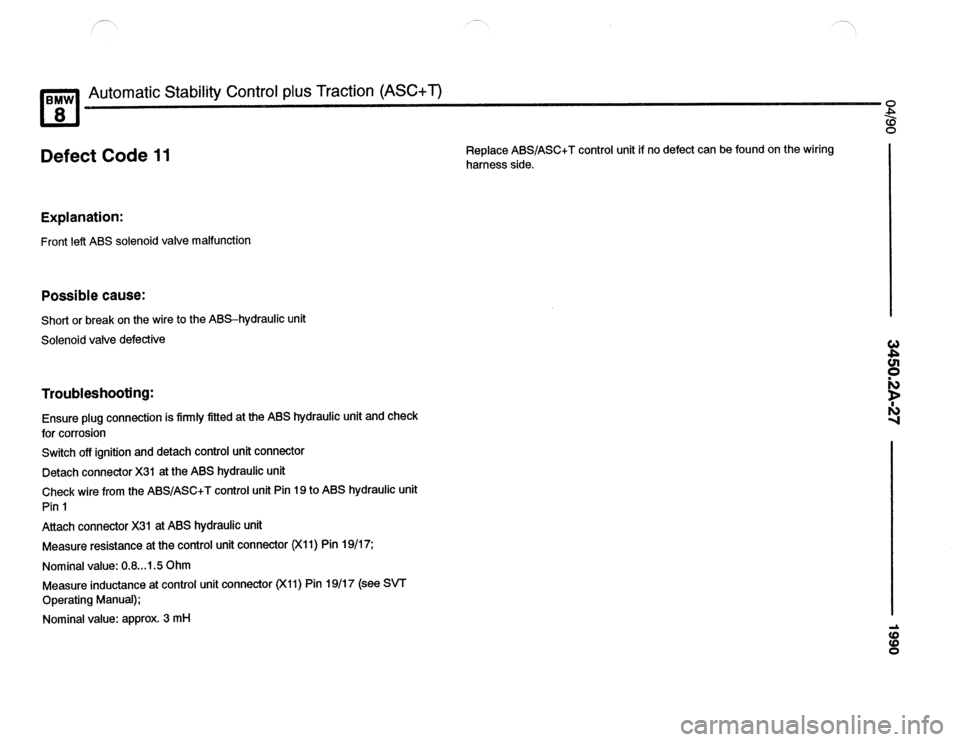 BMW 8 Automatic Stability Control plus Traction (ASC+T)

Defect Code 11

Explanation:

Front left ABS solenoid valve malfunction

Possible cause:

Short or break on the wire to the ABS–hydraulic unit

Solenoid valve defective

Troubleshooting:

Ensure plug connection is firmly fitted at the ABS hydraulic unit and check for corrosion

Switch off ignition and detach control unit connector

Detach connector X31 at the ABS hydraulic unit

Check wire from the ABS/ASC+T control unit Pin 19 to ABS hydraulic unit Pin 1

Attach connector X31 at ABS hydraulic unit

Measure resistance at the control unit connector (X11) Pin 19/17;

Nominal value: 0.8...1.5 Ohm

Measure inductance at control unit connector (X11) Pin 19/17 (see SVT Operating Manual);

Nominal value: approx. 3 mH

Replace ABS/ASC+T control unit if no defect can be found on the wiring harness side.

04/90

3450.2A-27

1990

carmanualsonline.info